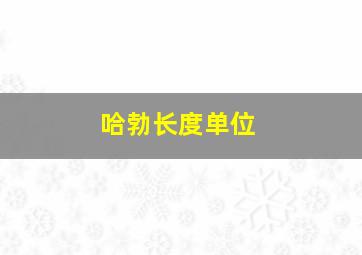 哈勃长度单位